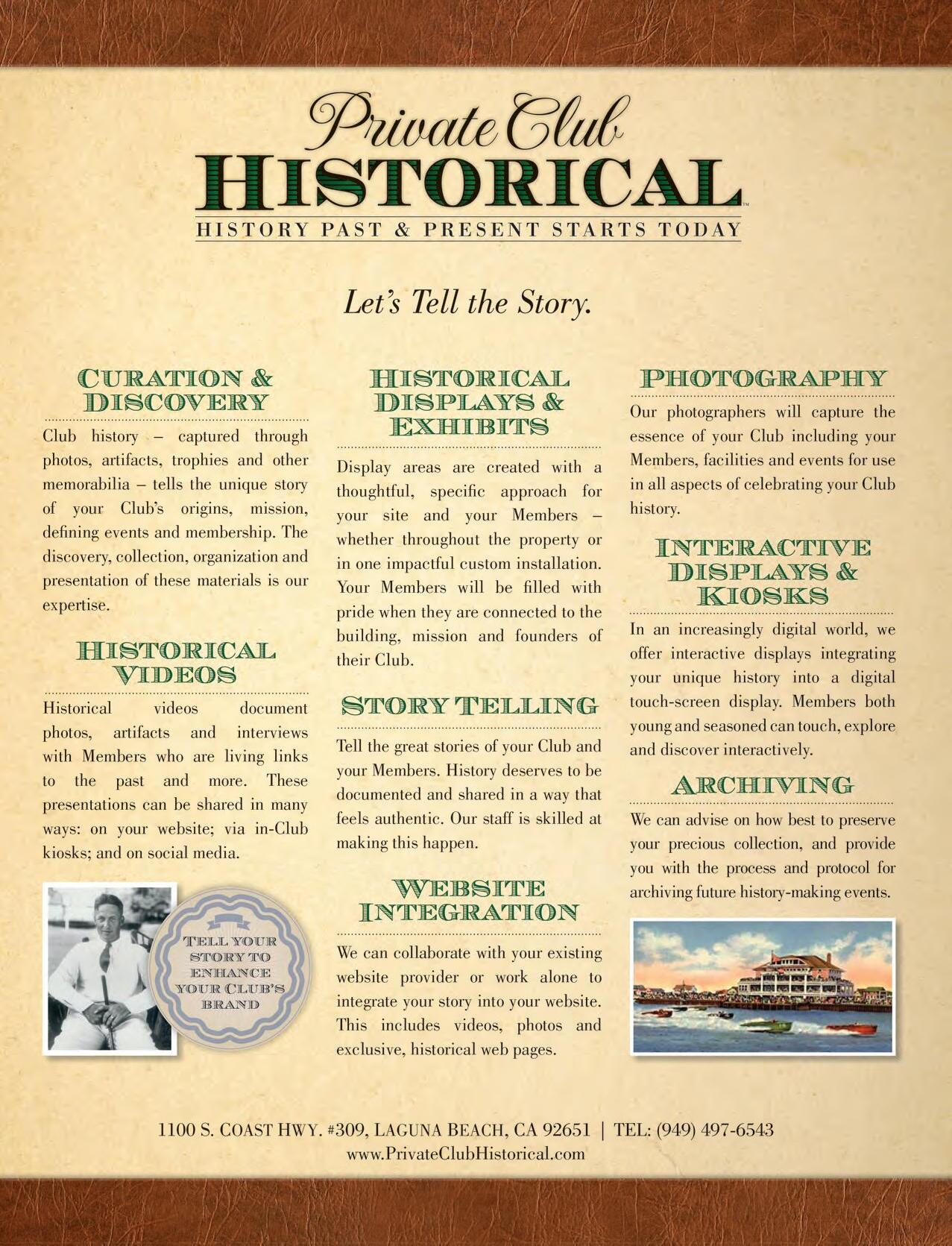 Private Club
HISTORICAL™
HISTORY PAST & PRESENT STARTS TODAY

Let's Tell the Story.

CURATION & DISCOVERY

Club history – captured through photos, artifacts, trophies and other memorabilia – tells the unique story of your Club's origins, mission, defining events and membership. The discovery, collection, organization and presentation of these materials is our expertise.

HISTORICAL VIDEOS

Historical videos document photos, artifacts and interviews with Members who are living links to the past and more. These presentations can be shared in many ways: on your website; via in-Club kiosks; and on social media.

TELL YOUR STORY TO ENHANCE YOUR CLUB'S BRAND

HISTORICAL DISPLAYS & EXHIBITS

Display areas are created with a thoughtful, specific approach for your site and your Members – whether throughout the property or in one impactful custom installation. Your Members will be filled with pride when they are connected to the building, mission and founders of their Club.

STORY TELLING

Tell the great stories of your Club and your Members. History deserves to be documented and shared in a way that feels authentic. Our staff is skilled at making this happen.

WEBSITE INTEGRATION

We can collaborate with your existing website provider or work alone to integrate your story into your website. This includes videos, photos and exclusive, historical web pages.

PHOTOGRAPHY

Our photographers will capture the essence of your Club including your Members, facilities and events for use in all aspects of celebrating your Club history.

INTERACTIVE DISPLAYS & KIOSKS

In an increasingly digital world, we offer interactive displays integrating your unique history into a digital touch-screen display. Members both young and seasoned can touch, explore and discover interactively.

ARCHIVING

We can advise on how best to preserve your precious collection, and provide you with the process and protocol for archiving future history-making events.

1100 S. COAST HWY. #309, LAGUNA BEACH, CA 92651 | TEL: (949) 497-6543
www.PrivateClubHistorical.com